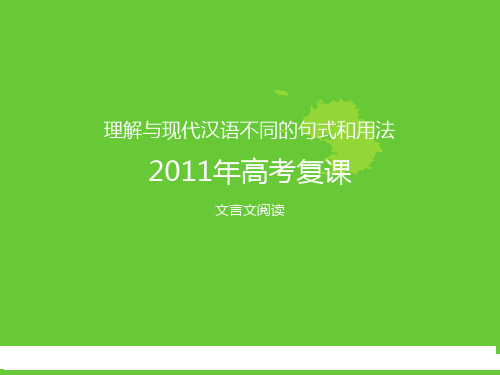 理解与现代汉语不同的句式和用法

2011年高考复课

文言文阅读